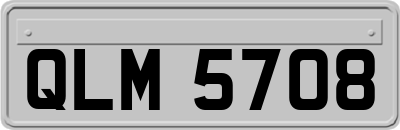 QLM 5708